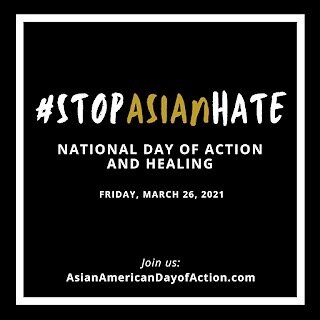 #STOPASIANHATE

NATIONAL DAY OF ACTION AND HEALING

FRIDAY, MARCH 26, 2021

Join us:
AsianAmericanDayofAction.com